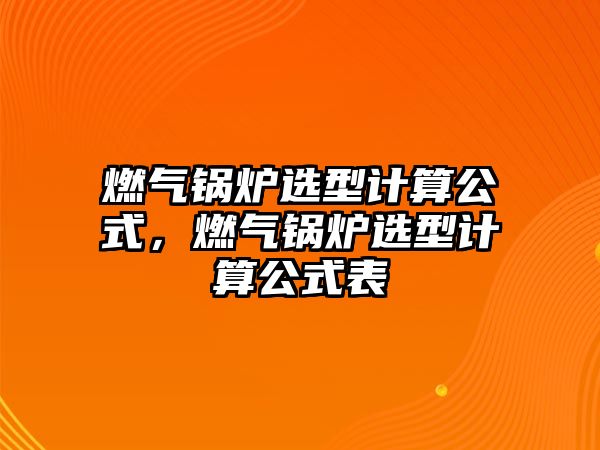 燃气锅炉选型计算公式，燃气锅炉选型计算公式表